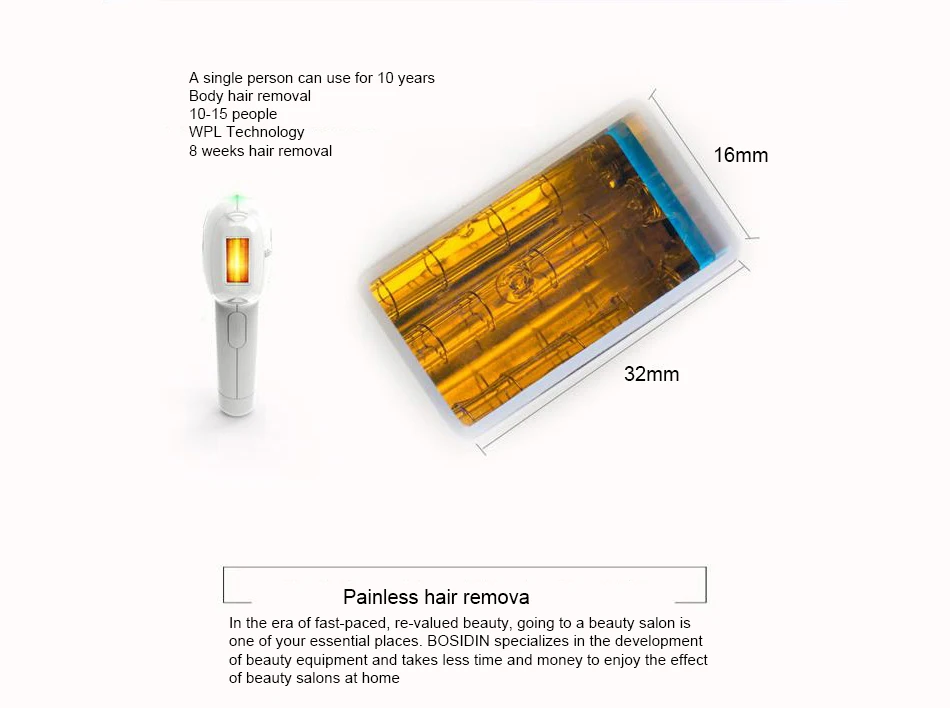 A single person can use for 10 years
Body hair removal
10-15 people
WPL Technology
8 weeks hair removal

16mm

32mm

Painless hair remova

In the era of fast-paced, re-valued beauty, going to a beauty salon is one of your essential places. BOSIDIN specializes in the development of beauty equipment and takes less time and money to enjoy the effect of beauty salons at home